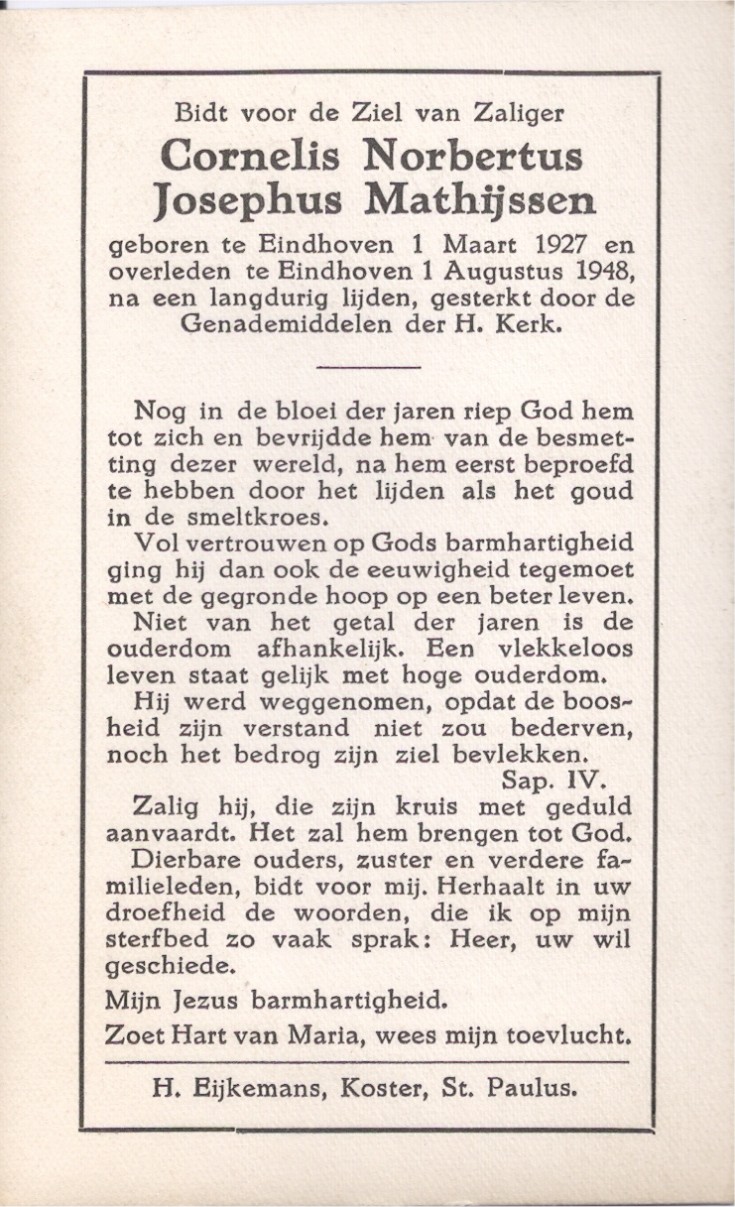 Bidt voor de Ziel van Zaliger
Cornelis Norbertus Josephus Mathijssen
geboren te Eindhoven 1 Maart 1927 en overleden te Eindhoven 1 Augustus 1948, na een langdurig lijden, gesterkt door de Genademiddelen der H. Kerk.

Nog in de bloei der jaren riep God hem tot zich en bevrijdde hem van de besmetting dezer wereld, na hem eerst beproefd te hebben door het lijden als het goud in de smeltkroes.

Vol vertrouwen op Gods barmhartigheid ging hij dan ook de eeuwigheid tegemoet met de gegronde hoop op een beter leven.

Niet van het getal der jaren is de ouderdom afhankelijk. Een vlekkeloos leven staat gelijk met hoge ouderdom.

Hij werd weggenomen, opdat de boosheid zijn verstand niet zou bederven, noch het bedrog zijn ziel bevlekken.
Sap. IV.

Zalig hij, die zijn kruis met geduld aanvaardt. Het zal hem brengen tot God.

Dierbare ouders, zuster en verdere familieleden, bidt voor mij. Herhaalt in uw droefheid de woorden, die ik op mijn sterfbed zo vaak sprak: Heer, uw wil geschiede.

Mijn Jezus barmhartigheid.

Zoet Hart van Maria, wees mijn toevlucht.

H. Eijkemans, Koster, St. Paulus.